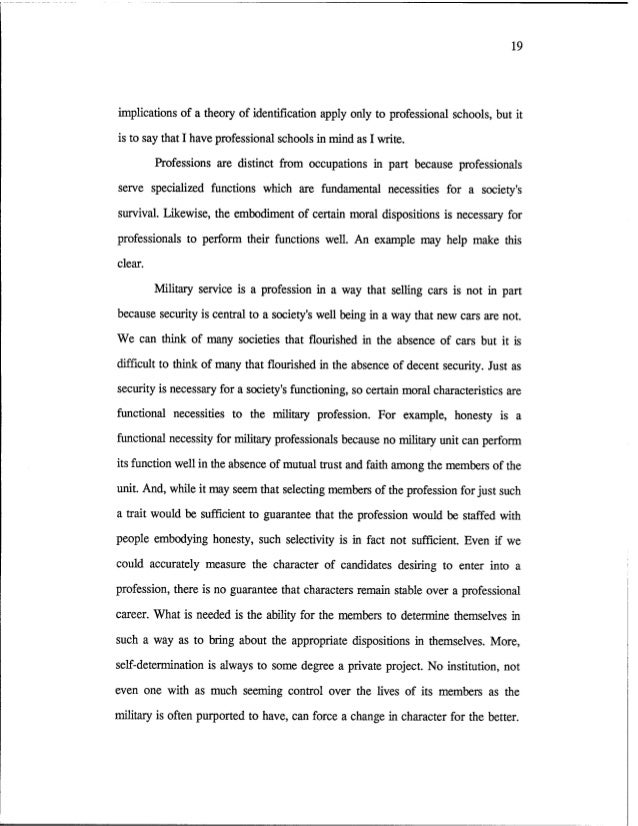 19

implications of a theory of identification apply only to professional schools, but it is to say that I have professional schools in mind as I write.

Professions are distinct from occupations in part because professionals serve specialized functions which are fundamental necessities for a society's survival. Likewise, the embodiment of certain moral dispositions is necessary for professionals to perform their functions well. An example may help make this clear.

Military service is a profession in a way that selling cars is not in part because security is central to a society's well being in a way that new cars are not. We can think of many societies that flourished in the absence of cars but it is difficult to think of many that flourished in the absence of decent security. Just as security is necessary for a society's functioning, so certain moral characteristics are functional necessities to the military profession. For example, honesty is a functional necessity for military professionals because no military unit can perform its function well in the absence of mutual trust and faith among the members of the unit. And, while it may seem that selecting members of the profession for just such a trait would be sufficient to guarantee that the profession would be staffed with people embodying honesty, such selectivity is in fact not sufficient. Even if we could accurately measure the character of candidates desiring to enter into a profession, there is no guarantee that characters remain stable over a professional career. What is needed is the ability for the members to determine themselves in such a way as to bring about the appropriate dispositions in themselves. More, self-determination is always to some degree a private project. No institution, not even one with as much seeming control over the lives of its members as the military is often purported to have, can force a change in character for the better.